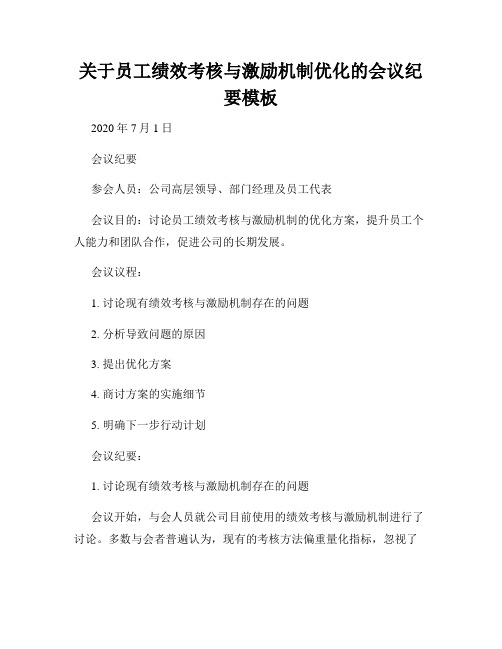 关于员工绩效考核与激励机制优化的会议纪要模板

2020 年 7 月 1 日

会议纪要

参会人员：公司高层领导、部门经理及员工代表

会议目的：讨论员工绩效考核与激励机制的优化方案，提升员工个人能力和团队合作，促进公司的长期发展。

会议议程：

1. 讨论现有绩效考核与激励机制存在的问题

2. 分析导致问题的原因

3. 提出优化方案

4. 商讨方案的实施细节

5. 明确下一步行动计划

会议纪要：

1. 讨论现有绩效考核与激励机制存在的问题

会议开始，与会人员就公司目前使用的绩效考核与激励机制进行了讨论。多数与会者普遍认为，现有的考核方法偏重量化指标，忽视了